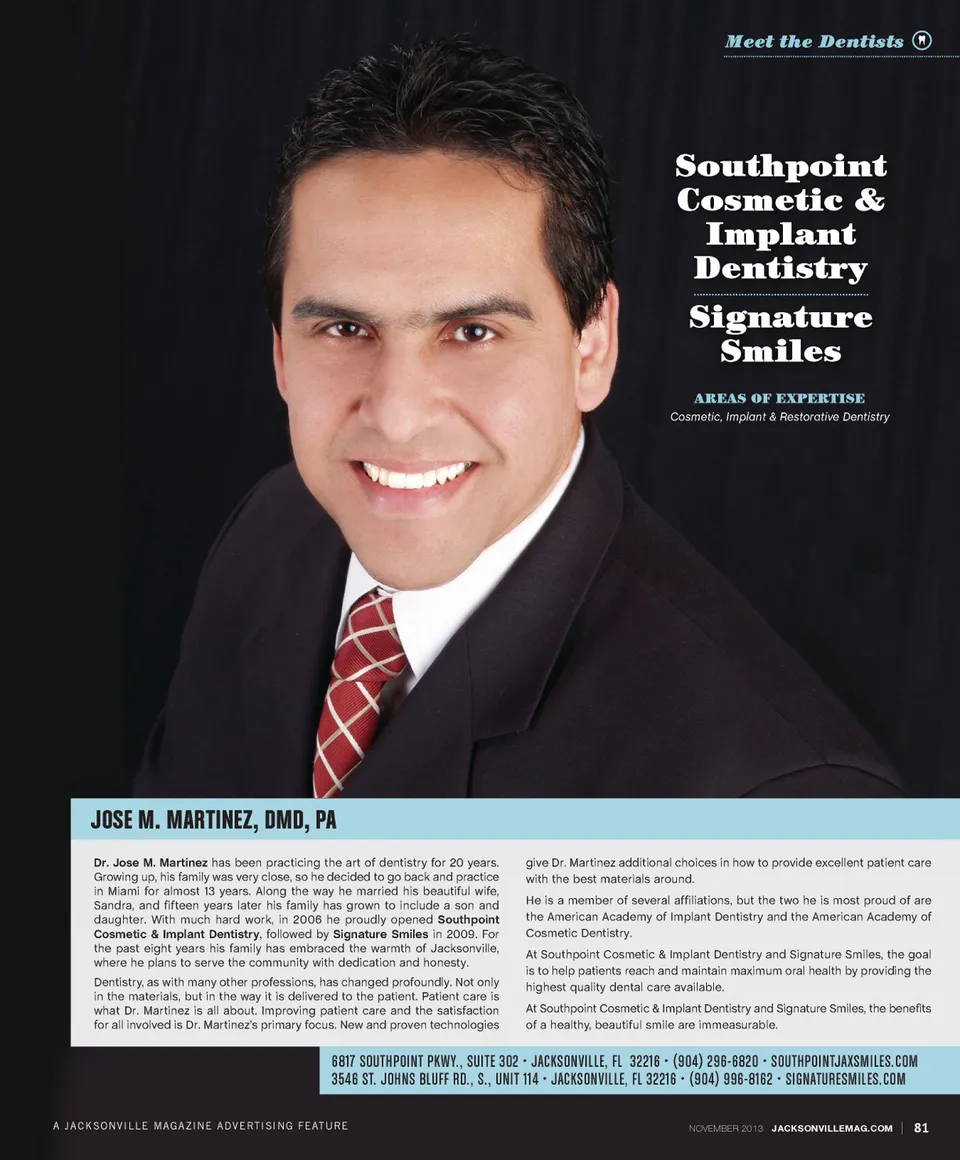 Meet the Dentists

Southpoint Cosmetic & Implant Dentistry

Signature Smiles

AREAS OF EXPERTISE
Cosmetic, Implant & Restorative Dentistry

JOSE M. MARTINEZ, DMD, PA

Dr. Jose M. Martinez has been practicing the art of dentistry for 20 years. Growing up, his family was very close, so he decided to go back and practice in Miami for almost 13 years. Along the way he married his beautiful wife, Sandra, and fifteen years later his family has grown to include a son and daughter. With much hard work, in 2006 he proudly opened Southpoint Cosmetic & Implant Dentistry, followed by Signature Smiles in 2009. For the past eight years his family has embraced the warmth of Jacksonville, where he plans to serve the community with dedication and honesty.

Dentistry, as with many other professions, has changed profoundly. Not only in the materials, but in the way it is delivered to the patient. Patient care is what Dr. Martinez is all about. Improving patient care and the satisfaction for all involved is Dr. Martinez's primary focus. New and proven technologies give Dr. Martinez additional choices in how to provide excellent patient care with the best materials around.

He is a member of several affiliations, but the two he is most proud of are the American Academy of Implant Dentistry and the American Academy of Cosmetic Dentistry.

At Southpoint Cosmetic & Implant Dentistry and Signature Smiles, the goal is to help patients reach and maintain maximum oral health by providing the highest quality dental care available.

At Southpoint Cosmetic & Implant Dentistry and Signature Smiles, the benefits of a healthy, beautiful smile are immeasurable.

6817 SOUTHPOINT PKWY., SUITE 302 • JACKSONVILLE, FL 32216 • (904) 296-6820 • SOUTHPOINTJAXSMILES.COM
3546 ST. JOHNS BLUFF RD., S., UNIT 114 • JACKSONVILLE, FL 32216 • (904) 996-8162 • SIGNATURESMILES.COM

A JACKSONVILLE MAGAZINE ADVERTISING FEATURE

NOVEMBER 2013 JACKSONVILLEMAG.COM | 81